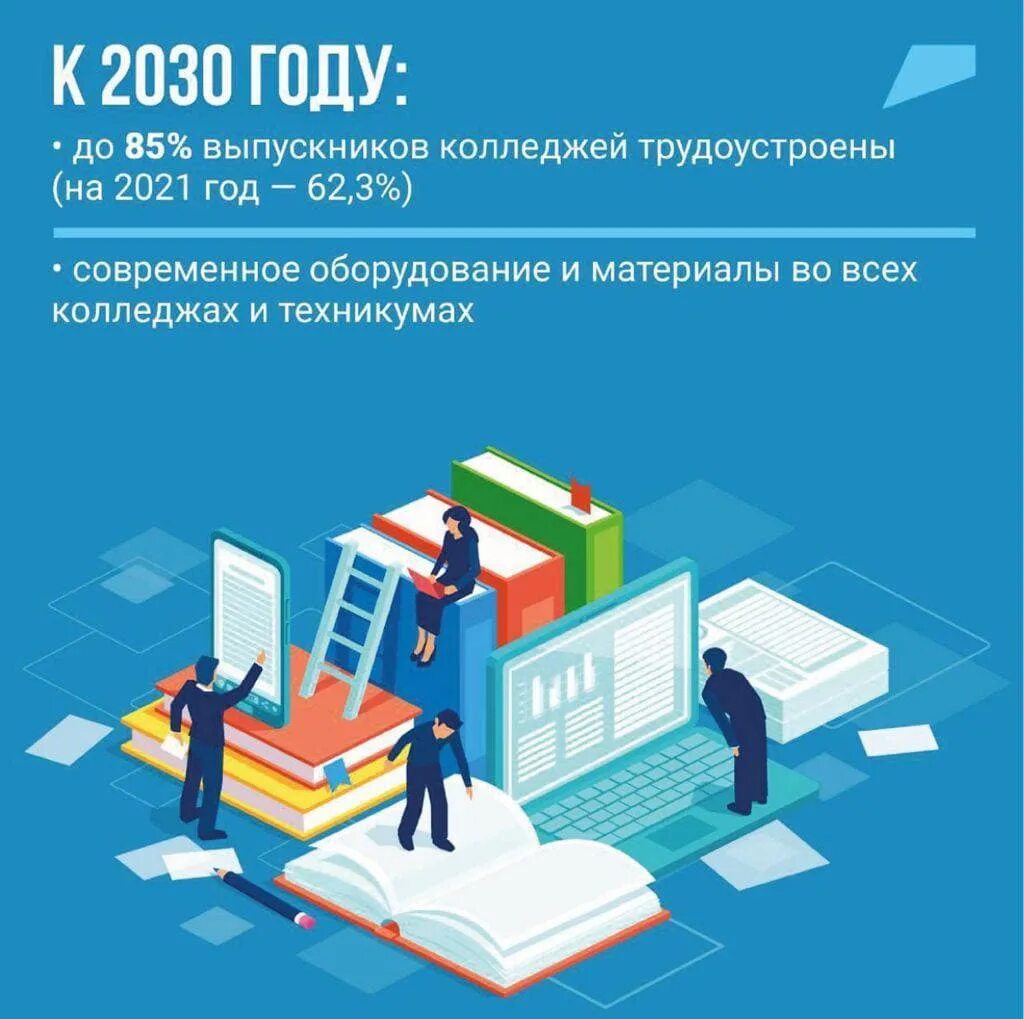 К 2030 ГОДУ:

• до 85% выпускников колледжей трудоустроены (на 2021 год — 62,3%)

• современное оборудование и материалы во всех колледжах и техникумах